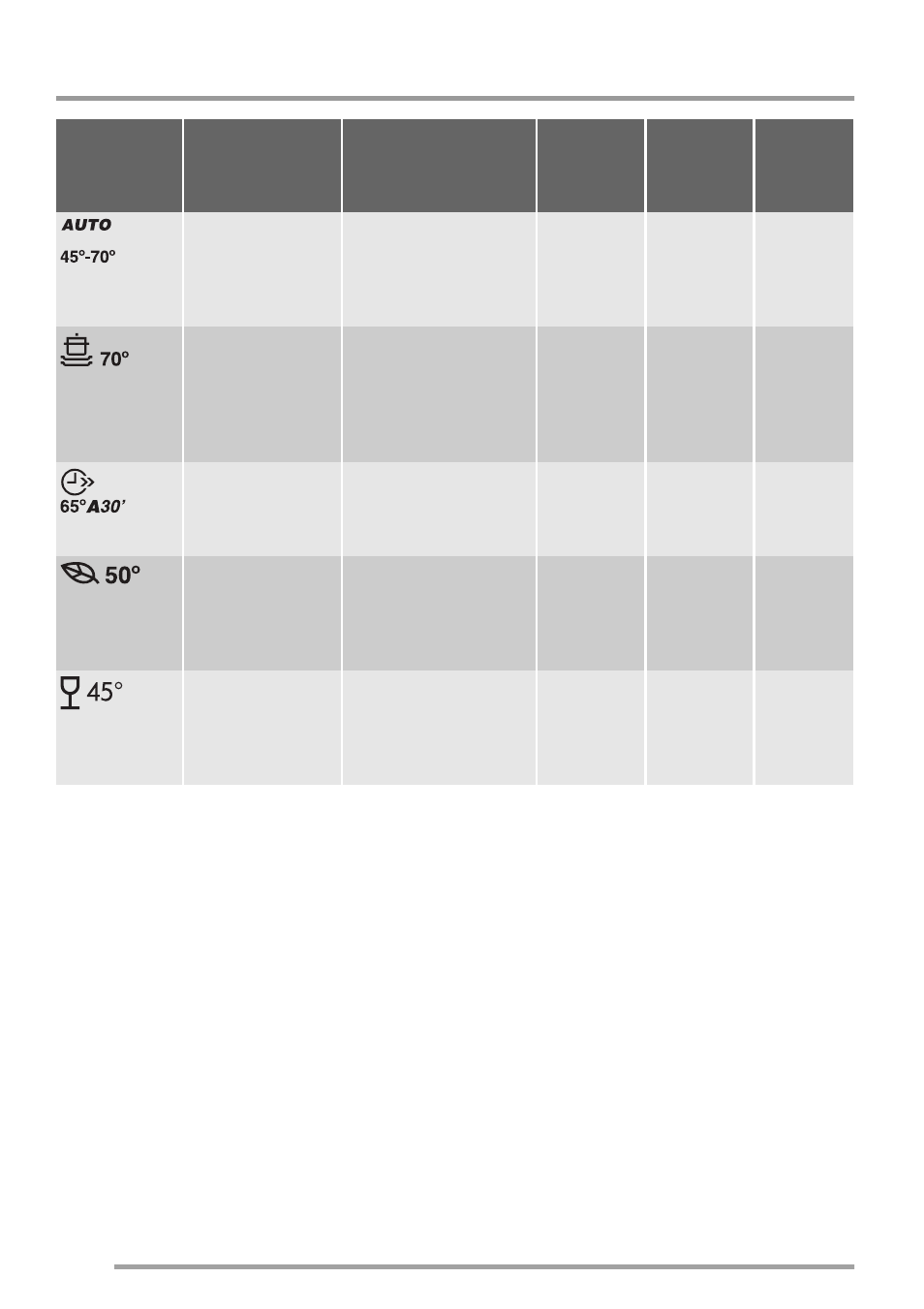 | | | | | | |
|---|---|---|---|---|---|
| AUTO 45°-70° | | | | | |
| 70° | | | | | |
| 65° A30' | | | | | |
| 50° | | | | | |
| 45° | | | | | |